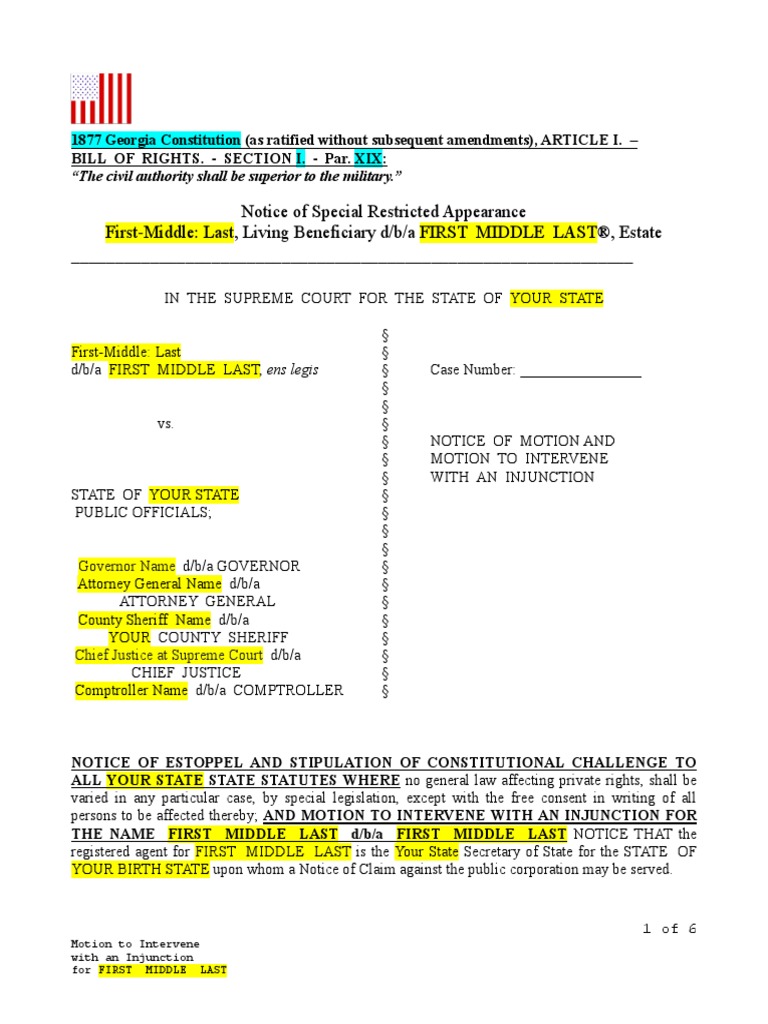 1877 Georgia Constitution (as ratified without subsequent amendments), ARTICLE I. – BILL OF RIGHTS. - SECTION I. - Par. XIX:
"The civil authority shall be superior to the military."

Notice of Special Restricted Appearance
First-Middle: Last, Living Beneficiary d/b/a FIRST MIDDLE LAST®, Estate

IN THE SUPREME COURT FOR THE STATE OF YOUR STATE

First-Middle: Last
d/b/a FIRST MIDDLE LAST, ens legis

vs.

STATE OF YOUR STATE
PUBLIC OFFICIALS;

Governor Name d/b/a GOVERNOR
Attorney General Name d/b/a ATTORNEY GENERAL
County Sheriff Name d/b/a YOUR COUNTY SHERIFF
Chief Justice at Supreme Court d/b/a CHIEF JUSTICE
Comptroller Name d/b/a COMPTROLLER

§
§
§
§
§
§
§
§
§
§
§
§
§
§
§
§
§
§
§
§
§

Case Number: ________________

NOTICE OF MOTION AND MOTION TO INTERVENE WITH AN INJUNCTION

NOTICE OF ESTOPPEL AND STIPULATION OF CONSTITUTIONAL CHALLENGE TO ALL YOUR STATE STATE STATUTES WHERE no general law affecting private rights, shall be varied in any particular case, by special legislation, except with the free consent in writing of all persons to be affected thereby; AND MOTION TO INTERVENE WITH AN INJUNCTION FOR THE NAME FIRST MIDDLE LAST d/b/a FIRST MIDDLE LAST NOTICE THAT the registered agent for FIRST MIDDLE LAST is the Your State Secretary of State for the STATE OF YOUR BIRTH STATE upon whom a Notice of Claim against the public corporation may be served.

1 of 6

Motion to Intervene
with an Injunction
for FIRST MIDDLE LAST